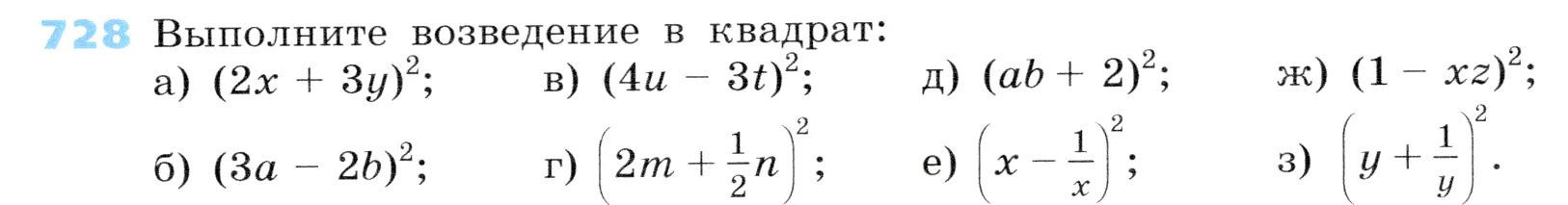 728 Выполните возведение в квадрат:

а) $(2x + 3y)^2$;
б) $(3a - 2b)^2$;
в) $(4u - 3t)^2$;
г) $\left(2m + \frac{1}{2}n\right)^2$;
д) $(ab + 2)^2$;
е) $\left(x - \frac{1}{x}\right)^2$;
ж) $(1 - xz)^2$;
з) $\left(y + \frac{1}{y}\right)^2$.